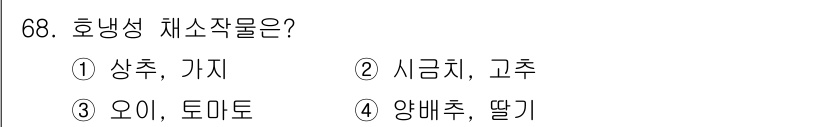 68. 호냉성 채소작물은?

① 상추, 가지
② 시금치, 고추
③ 오이, 토마토
④ 양배추, 딸기